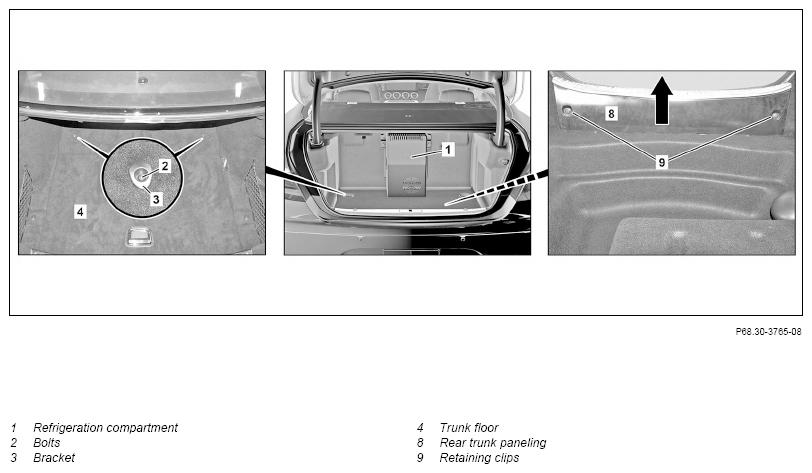 2
3
4
1
8
9

P68.30-3765-08

1 Refrigeration compartment
2 Bolts
3 Bracket

4 Trunk floor
8 Rear trunk paneling
9 Retaining clips